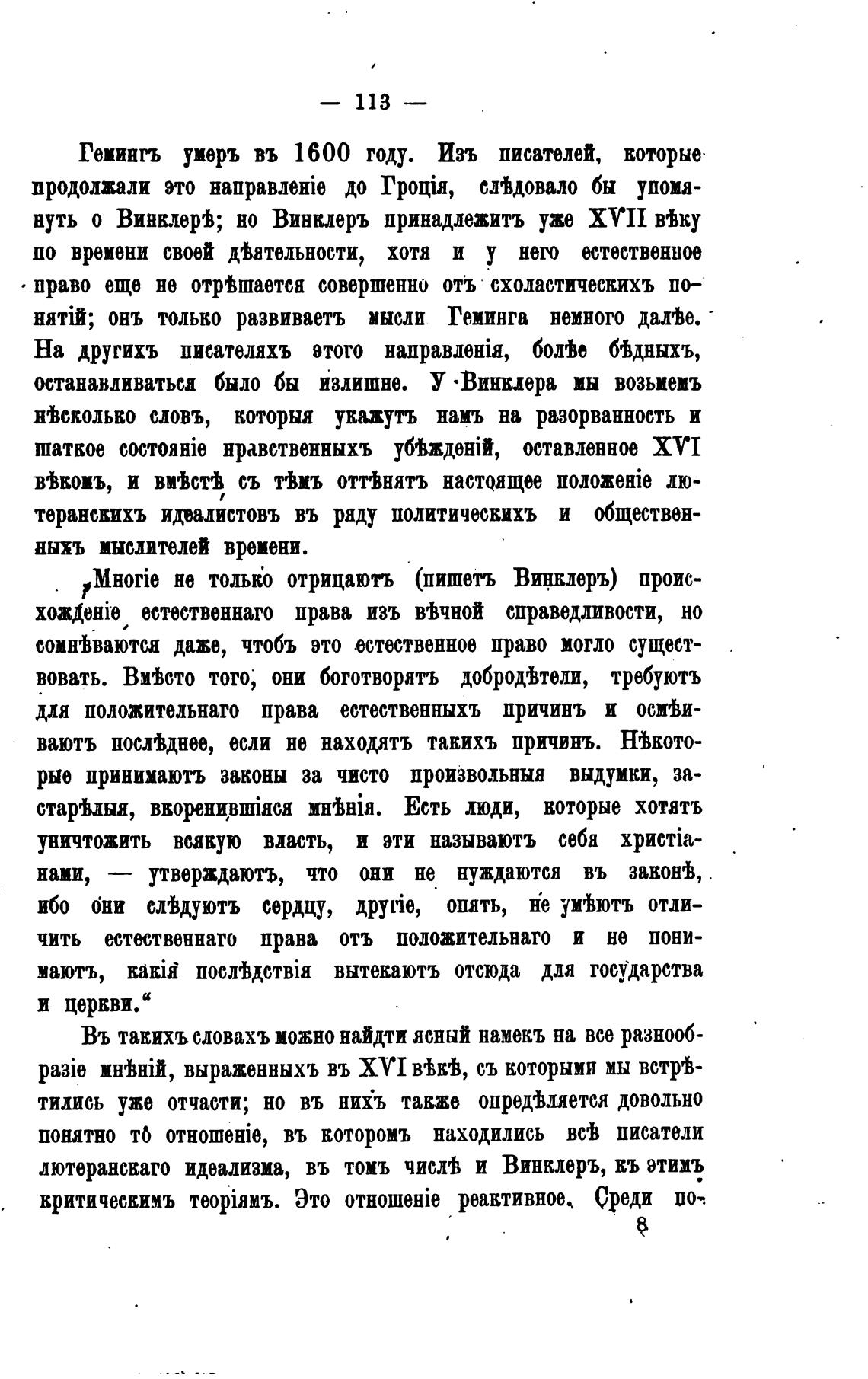 — 113 —

Гемингъ умеръ въ 1600 году. Изъ писателей, которые продолжали это направленіе до Гроція, слѣдовало бы упомянуть о Винклерѣ; но Винклеръ принадлежитъ уже XVII вѣку по времени своей дѣятельности, хотя и у него естественное право еще не отрѣшается совершенно отъ схоластическихъ понятій; онъ только развиваетъ мысли Геминга немного далѣе. На другихъ писателяхъ этого направленія, болѣе бѣдныхъ, останавливаться было бы излишне. У Винклера мы возьмемъ нѣсколько словъ, которыя укажутъ намъ на разорванность и шаткое состояніе нравственныхъ убѣжденій, оставленное XVI вѣкомъ, и вмѣстѣ съ тѣмъ оттѣнятъ настоящее положеніе лютеранскихъ идеалистовъ въ ряду политическихъ и общественныхъ мыслителей времени.

„Многіе не только отрицаютъ (пишетъ Винклеръ) происхожденіе естественнаго права изъ вѣчной справедливости, но сомнѣваются даже, чтобъ это естественное право могло существовать. Вмѣсто того, они боготворятъ добродѣтели, требуютъ для положительнаго права естественныхъ причинъ и осмѣиваютъ послѣднее, если не находятъ такихъ причинъ. Нѣкоторые принимаютъ законы за чисто произвольныя выдумки, застарѣлыя, вкоренившіяся мнѣнія. Есть люди, которые хотятъ уничтожить всякую власть, и эти называютъ себя христіанами, — утверждаютъ, что они не нуждаются въ законѣ, ибо они слѣдуютъ сердцу, другіе, опять, не умѣютъ отличить естественнаго права отъ положительнаго и не понимаютъ, какія послѣдствія вытекаютъ отсюда для государства и церкви.“

Въ такихъ словахъ можно найдти ясный намекъ на все разнообразіе мнѣній, выраженныхъ въ XVI вѣкѣ, съ которыми мы встрѣтились уже отчасти; но въ нихъ также опредѣляется довольно понятно то отношеніе, въ которомъ находились всѣ писатели лютеранскаго идеализма, въ томъ числѣ и Винклеръ, къ этимъ критическимъ теоріямъ. Это отношеніе реактивное. Среди по-

8